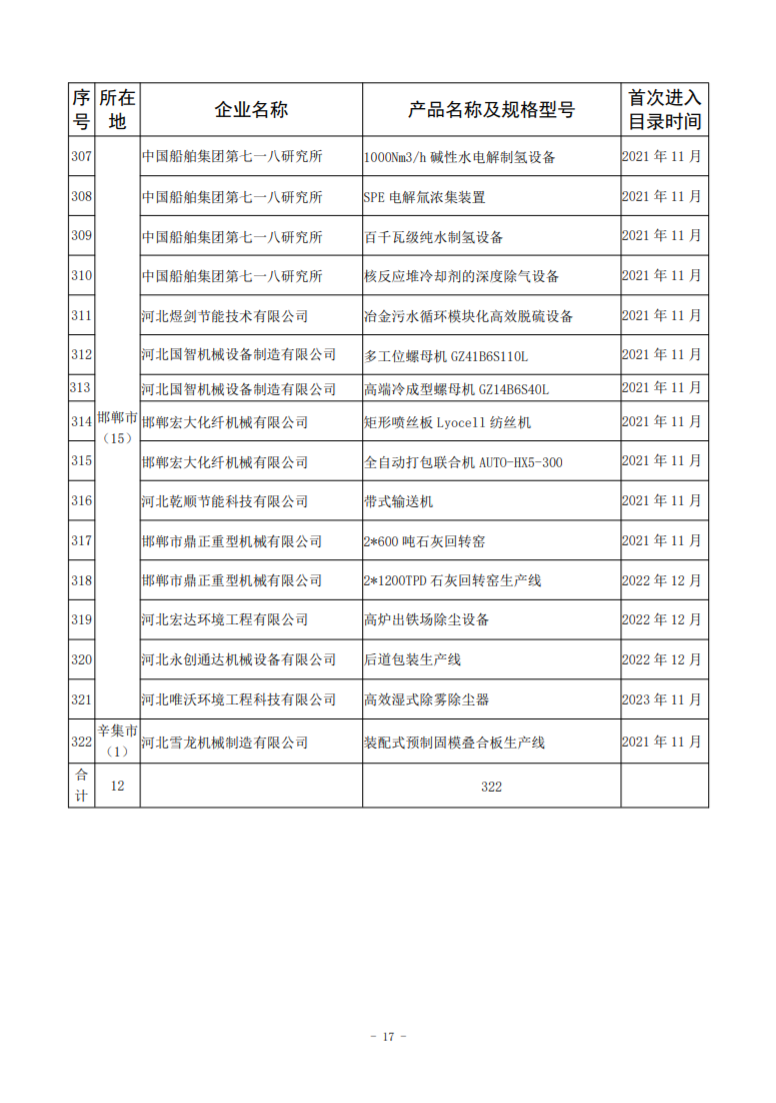 | 序号 | 所在地 | 企业名称 | 产品名称及规格型号 | 首次进入目录时间 |
|---|---|---|---|---|
| 307 | 邯郸市（15） | 中国船舶集团第七一八研究所 | 1000Nm3/h 碱性水电解制氢设备 | 2021 年 11 月 |
| 308 | | 中国船舶集团第七一八研究所 | SPE 电解氚浓集装置 | 2021 年 11 月 |
| 309 | | 中国船舶集团第七一八研究所 | 百千瓦级纯水制氢设备 | 2021 年 11 月 |
| 310 | | 中国船舶集团第七一八研究所 | 核反应堆冷却剂的深度除气设备 | 2021 年 11 月 |
| 311 | | 河北煜剑节能技术有限公司 | 冶金污水循环模块化高效脱硫设备 | 2021 年 11 月 |
| 312 | | 河北国智机械设备制造有限公司 | 多工位螺母机 GZ41B6S110L | 2021 年 11 月 |
| 313 | | 河北国智机械设备制造有限公司 | 高端冷成型螺母机 GZ14B6S40L | 2021 年 11 月 |
| 314 | | 邯郸宏大化纤机械有限公司 | 矩形喷丝板 Lyocell 纺丝机 | 2021 年 11 月 |
| 315 | | 邯郸宏大化纤机械有限公司 | 全自动打包联合机 AUTO-HX5-300 | 2021 年 11 月 |
| 316 | | 河北乾顺节能科技有限公司 | 带式输送机 | 2021 年 11 月 |
| 317 | | 邯郸市鼎正重型机械有限公司 | 2*600 吨石灰回转窑 | 2021 年 11 月 |
| 318 | | 邯郸市鼎正重型机械有限公司 | 2*1200TPD 石灰回转窑生产线 | 2022 年 12 月 |
| 319 | | 河北宏达环境工程有限公司 | 高炉出铁场除尘设备 | 2022 年 12 月 |
| 320 | | 河北永创通达机械设备有限公司 | 后道包装生产线 | 2022 年 12 月 |
| 321 | | 河北唯沃环境工程科技有限公司 | 高效湿式除雾除尘器 | 2023 年 11 月 |
| 322 | 辛集市（1） | 河北雪龙机械制造有限公司 | 装配式预制固模叠合板生产线 | 2021 年 11 月 |
| 合计 | 12 | | 322 | |

- 17 -